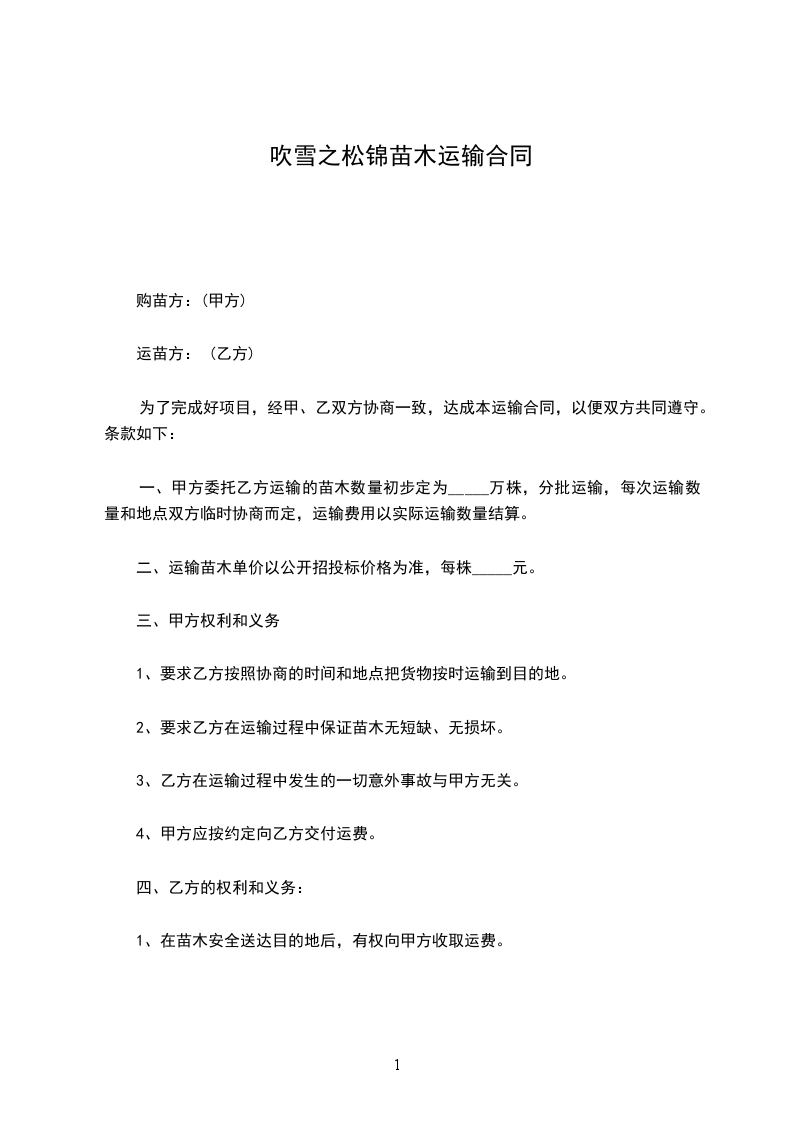 吹雪之松锦苗木运输合同

购苗方：(甲方)

运苗方：（乙方)

为了完成好项目，经甲、乙双方协商一致，达成本运输合同，以便双方共同遵守。条款如下：

一、甲方委托乙方运输的苗木数量初步定为_____万株，分批运输，每次运输数量和地点双方临时协商而定，运输费用以实际运输数量结算。

二、运输苗木单价以公开招投标价格为准，每株_____元。

三、甲方权利和义务

1、要求乙方按照协商的时间和地点把货物按时运输到目的地。

2、要求乙方在运输过程中保证苗木无短缺、无损坏。

3、乙方在运输过程中发生的一切意外事故与甲方无关。

4、甲方应按约定向乙方交付运费。

四、乙方的权利和义务：

1、在苗木安全送达目的地后，有权向甲方收取运费。

1